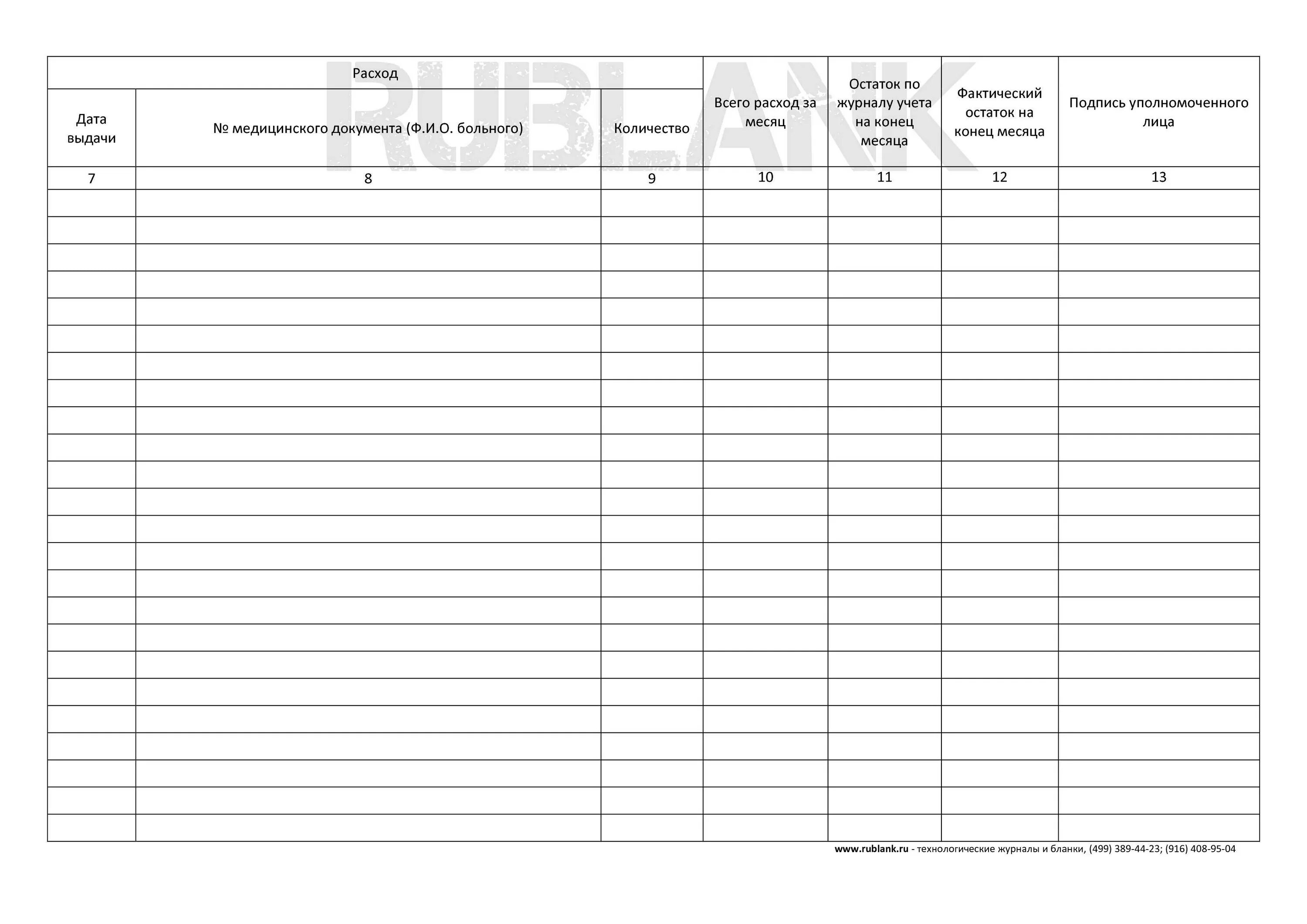 RUBLANK

| Расход | | | Всего расход за месяц | Остаток по журналу учета на конец месяца | Фактический остаток на конец месяца | Подпись уполномоченного лица |
|---|---|---|---|---|---|---|
| Дата выдачи | № медицинского документа (Ф.И.О. больного) | Количество | | | | |
| 7 | 8 | 9 | 10 | 11 | 12 | 13 |
| | | | | | | |
| | | | | | | |
| | | | | | | |
| | | | | | | |
| | | | | | | |
| | | | | | | |
| | | | | | | |
| | | | | | | |
| | | | | | | |
| | | | | | | |
| | | | | | | |
| | | | | | | |
| | | | | | | |
| | | | | | | |
| | | | | | | |
| | | | | | | |
| | | | | | | |
| | | | | | | |
| | | | | | | |
| | | | | | | |
| | | | | | | |
| | | | | | | |
| | | | | | | |
| | | | | | | |

www.rublank.ru - технологические журналы и бланки, (499) 389-44-23; (916) 408-95-04